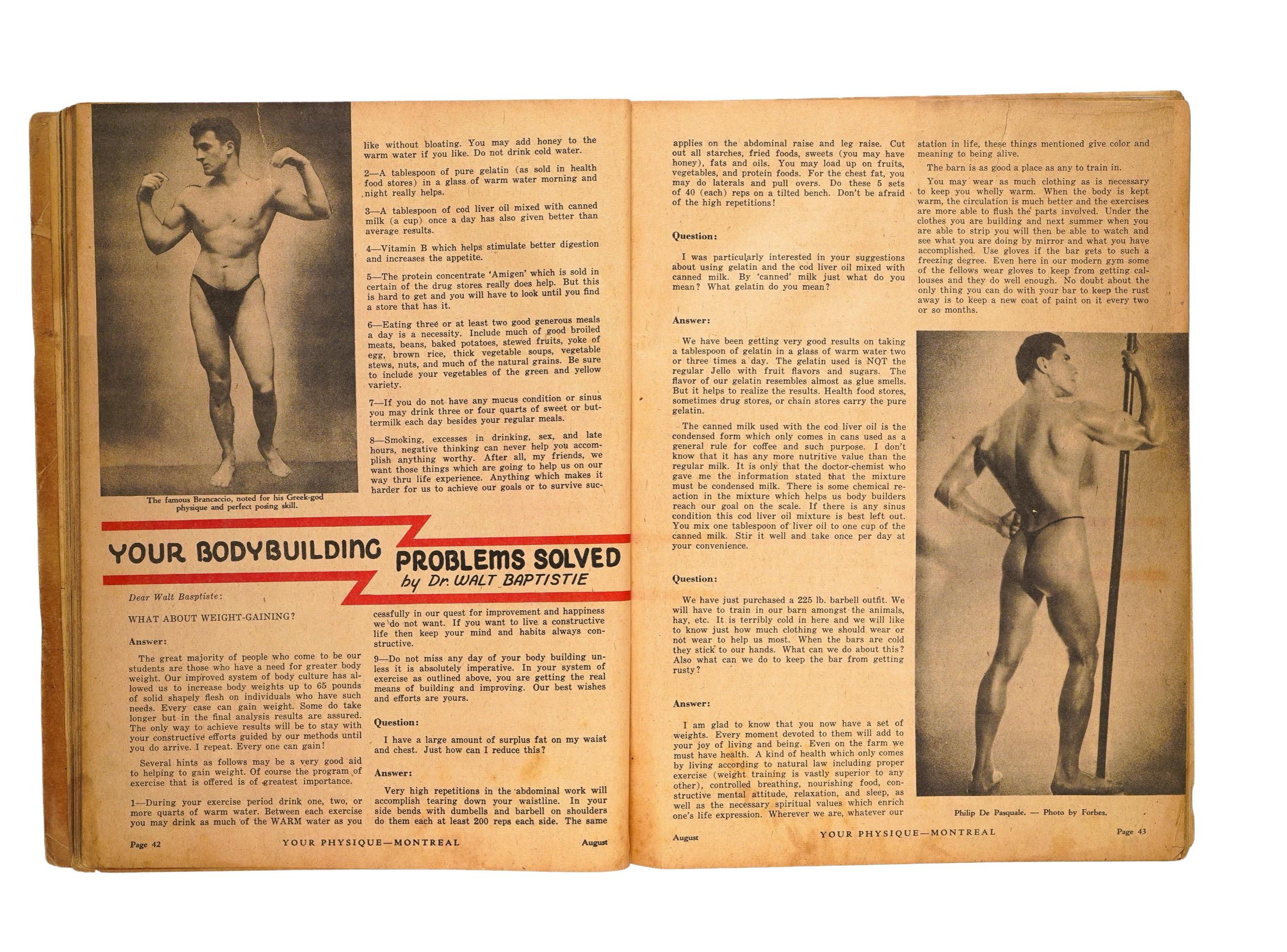 The famous Brancaccio, noted for his Greek-god physique and perfect posing skill.

YOUR BODYBUILDING PROBLEMS SOLVED
by Dr. WALT BAPTISTIE

Dear Walt Basptiste:

WHAT ABOUT WEIGHT-GAINING?

Answer:

The great majority of people who come to be our students are those who have a need for greater body weight. Our improved system of body culture has allowed us to increase body weights up to 65 pounds of solid shapely flesh on individuals who have such needs. Every case can gain weight. Some do take longer but in the final analysis results are assured. The only way to achieve results will be to stay with your constructive efforts guided by our methods until you do arrive. I repeat. Every one can gain!

Several hints as follows may be a very good aid to helping to gain weight. Of course the program of exercise that is offered is of greatest importance.

1—During your exercise period drink one, two, or more quarts of warm water. Between each exercise you may drink as much of the WARM water as you like without bloating. You may add honey to the warm water if you like. Do not drink cold water.

2—A tablespoon of pure gelatin (as sold in health food stores) in a glass of warm water morning and night really helps.

3—A tablespoon of cod liver oil mixed with canned milk (a cup) once a day has also given better than average results.

4—Vitamin B which helps stimulate better digestion and increases the appetite.

5—The protein concentrate 'Amigen' which is sold in certain of the drug stores really does help. But this is hard to get and you will have to look until you find a store that has it.

6—Eating three or at least two good generous meals a day is a necessity. Include much of good broiled meats, beans, baked potatoes, stewed fruits, yoke of egg, brown rice, thick vegetable soups, vegetable stews, nuts, and much of the natural grains. Be sure to include your vegetables of the green and yellow variety.

7—If you do not have any mucus condition or sinus you may drink three or four quarts of sweet or buttermilk each day besides your regular meals.

8—Smoking, excesses in drinking, sex, and late hours, negative thinking can never help you accomplish anything worthy. After all, my friends, we want those things which are going to help us on our way thru life experience. Anything which makes it harder for us to achieve our goals or to survive successfully in our quest for improvement and happiness we do not want. If you want to live a constructive life then keep your mind and habits always constructive.

9—Do not miss any day of your body building unless it is absolutely imperative. In your system of exercise as outlined above, you are getting the real means of building and improving. Our best wishes and efforts are yours.

Question:

I have a large amount of surplus fat on my waist and chest. Just how can I reduce this?

Answer:

Very high repetitions in the abdominal work will accomplish tearing down your waistline. In your side bends with dumbells and barbell on shoulders do them each at least 200 reps each side. The same applies on the abdominal raise and leg raise. Cut out all starches, fried foods, sweets (you may have honey), fats and oils. You may load up on fruits, vegetables, and protein foods. For the chest fat, you may do laterals and pull overs. Do these 5 sets of 40 (each) reps on a tilted bench. Don't be afraid of the high repetitions!

Question:

I was particularly interested in your suggestions about using gelatin and the cod liver oil mixed with canned milk. By 'canned' milk just what do you mean? What gelatin do you mean?

Answer:

We have been getting very good results on taking a tablespoon of gelatin in a glass of warm water two or three times a day. The gelatin used is NOT the regular Jello with fruit flavors and sugars. The flavor of our gelatin resembles almost as glue smells. But it helps to realize the results. Health food stores, sometimes drug stores, or chain stores carry the pure gelatin.

The canned milk used with the cod liver oil is the condensed form which only comes in cans used as a general rule for coffee and such purpose. I don't know that it has any more nutritive value than the regular milk. It is only that the doctor-chemist who gave me the information stated that the mixture must be condensed milk. There is some chemical reaction in the mixture which helps us body builders reach our goal on the scale. If there is any sinus condition this cod liver oil mixture is best left out. You mix one tablespoon of liver oil to one cup of the canned milk. Stir it well and take once per day at your convenience.

Question:

We have just purchased a 225 lb. barbell outfit. We will have to train in our barn amongst the animals, hay, etc. It is terribly cold in here and we will like to know just how much clothing we should wear or not wear to help us most. When the bars are cold they stick to our hands. What can we do about this? Also what can we do to keep the bar from getting rusty?

Answer:

I am glad to know that you now have a set of weights. Every moment devoted to them will add to your joy of living and being. Even on the farm we must have health. A kind of health which only comes by living according to natural law including proper exercise (weight training is vastly superior to any other), controlled breathing, nourishing food, constructive mental attitude, relaxation, and sleep, as well as the necessary spiritual values which enrich one's life expression. Wherever we are, whatever our station in life, these things mentioned give color and meaning to being alive.

The barn is as good a place as any to train in.

You may wear as much clothing as is necessary to keep you wholly warm. When the body is kept warm, the circulation is much better and the exercises are more able to flush the parts involved. Under the clothes you are building and next summer when you are able to strip you will then be able to watch and see what you are doing by mirror and what you have accomplished. Use gloves if the bar gets to such a freezing degree. Even here in our modern gym some of the fellows wear gloves to keep from getting callouses and they do well enough. No doubt about the only thing you can do with your bar to keep the rust away is to keep a new coat of paint on it every two or so months.

Philip De Pasquale. — Photo by Forbes.

Page 42 YOUR PHYSIQUE—MONTREAL August

August YOUR PHYSIQUE—MONTREAL Page 43